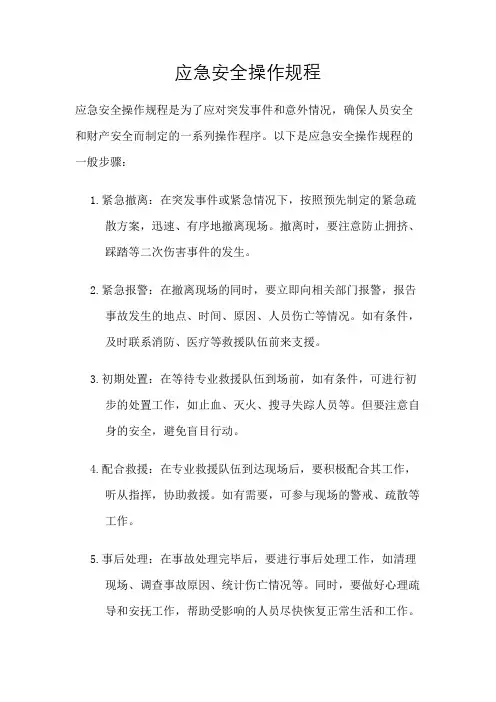 应急安全操作规程

应急安全操作规程是为了应对突发事件和意外情况，确保人员安全和财产安全而制定的一系列操作程序。以下是应急安全操作规程的一般步骤：

1. 紧急撤离：在突发事件或紧急情况下，按照预先制定的紧急疏散方案，迅速、有序地撤离现场。撤离时，要注意防止拥挤、踩踏等二次伤害事件的发生。

2. 紧急报警：在撤离现场的同时，要立即向相关部门报警，报告事故发生的地点、时间、原因、人员伤亡等情况。如有条件，及时联系消防、医疗等救援队伍前来支援。

3. 初期处置：在等待专业救援队伍到场前，如有条件，可进行初步的处置工作，如止血、灭火、搜寻失踪人员等。但要注意自身的安全，避免盲目行动。

4. 配合救援：在专业救援队伍到达现场后，要积极配合其工作，听从指挥，协助救援。如有需要，可参与现场的警戒、疏散等工作。

5. 事后处理：在事故处理完毕后，要进行事后处理工作，如清理现场、调查事故原因、统计伤亡情况等。同时，要做好心理疏导和安抚工作，帮助受影响的人员尽快恢复正常生活和工作。